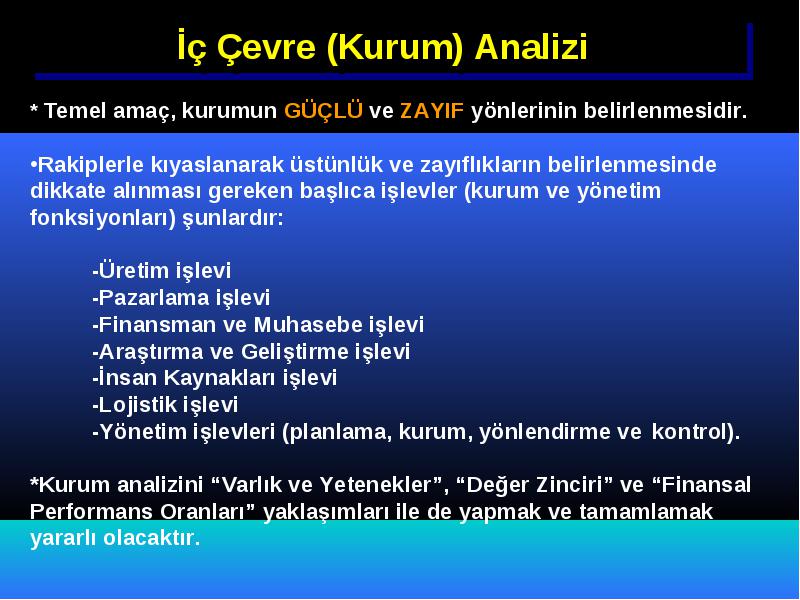 İç Çevre (Kurum) Analizi

* Temel amaç, kurumun GÜÇLÜ ve ZAYIF yönlerinin belirlenmesidir.

•Rakiplerle kıyaslanarak üstünlük ve zayıflıkların belirlenmesinde dikkate alınması gereken başlıca işlevler (kurum ve yönetim fonksiyonları) şunlardır:

-Üretim işlevi
-Pazarlama işlevi
-Finansman ve Muhasebe işlevi
-Araştırma ve Geliştirme işlevi
-İnsan Kaynakları işlevi
-Lojistik işlevi
-Yönetim işlevleri (planlama, kurum, yönlendirme ve kontrol).

*Kurum analizini “Varlık ve Yetenekler”, “Değer Zinciri” ve “Finansal Performans Oranları” yaklaşımları ile de yapmak ve tamamlamak yararlı olacaktır.